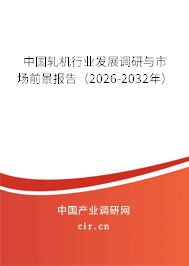 中国轧机行业发展调研与市场前景报告（2026-2032年）

中国产业调研网

cir.cn